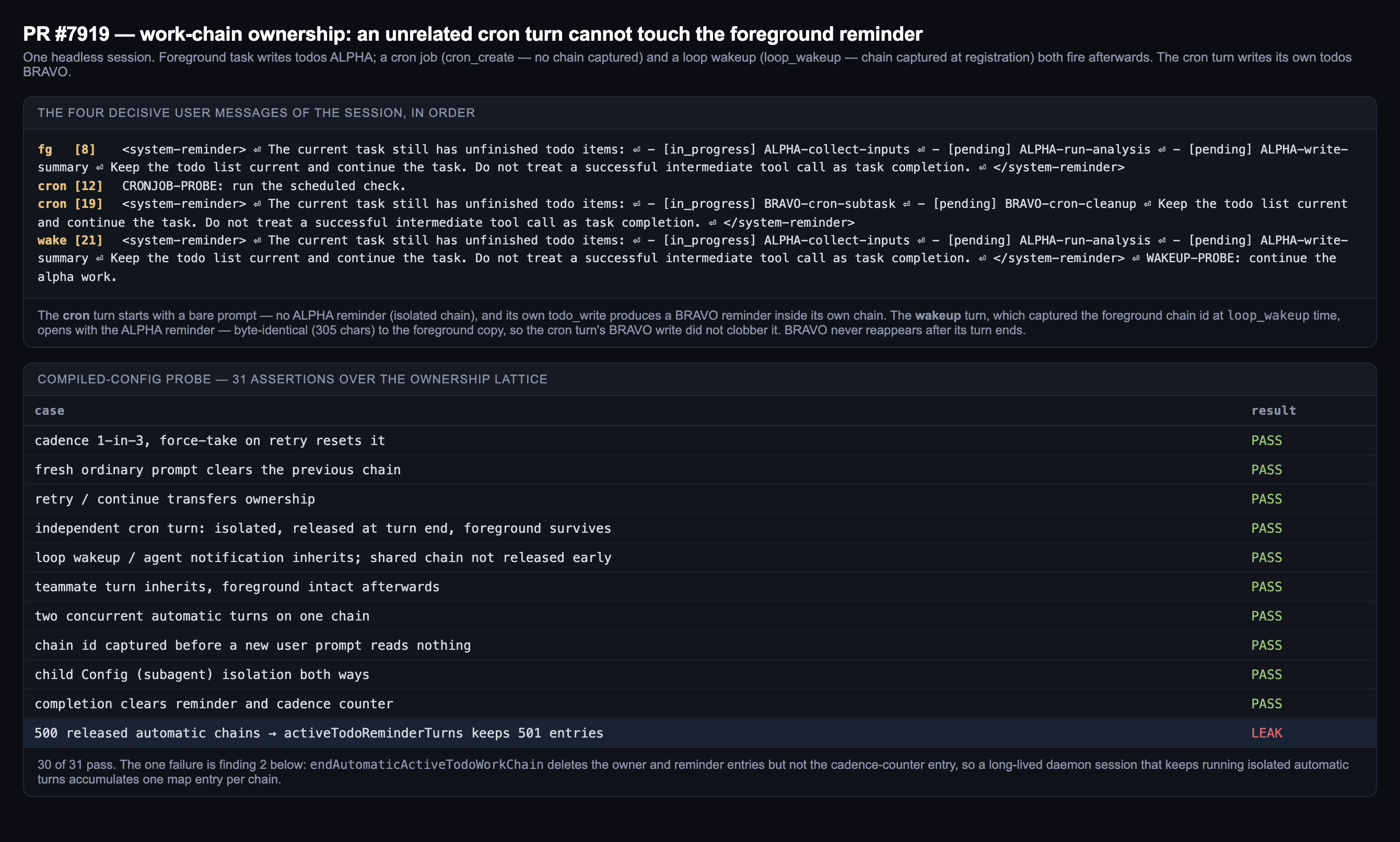 PR #7919 — work-chain ownership: an unrelated cron turn cannot touch the foreground reminder

One headless session. Foreground task writes todos ALPHA; a cron job (cron_create — no chain captured) and a loop wakeup (loop_wakeup — chain captured at registration) both fire afterwards. The cron turn writes its own todos BRAVO.

THE FOUR DECISIVE USER MESSAGES OF THE SESSION, IN ORDER

fg [8] <system-reminder> ⏎ The current task still has unfinished todo items: ⏎ - [in_progress] ALPHA-collect-inputs ⏎ - [pending] ALPHA-run-analysis ⏎ - [pending] ALPHA-write-summary ⏎ Keep the todo list current and continue the task. Do not treat a successful intermediate tool call as task completion. ⏎ </system-reminder>

cron [12] CRONJOB-PROBE: run the scheduled check.

cron [19] <system-reminder> ⏎ The current task still has unfinished todo items: ⏎ - [in_progress] BRAVO-cron-subtask ⏎ - [pending] BRAVO-cron-cleanup ⏎ Keep the todo list current and continue the task. Do not treat a successful intermediate tool call as task completion. ⏎ </system-reminder>

wake [21] <system-reminder> ⏎ The current task still has unfinished todo items: ⏎ - [in_progress] ALPHA-collect-inputs ⏎ - [pending] ALPHA-run-analysis ⏎ - [pending] ALPHA-write-summary ⏎ Keep the todo list current and continue the task. Do not treat a successful intermediate tool call as task completion. ⏎ </system-reminder> ⏎ WAKEUP-PROBE: continue the alpha work.

The cron turn starts with a bare prompt — no ALPHA reminder (isolated chain), and its own todo_write produces a BRAVO reminder inside its own chain. The wakeup turn, which captured the foreground chain id at loop_wakeup time, opens with the ALPHA reminder — byte-identical (305 chars) to the foreground copy, so the cron turn's BRAVO write did not clobber it. BRAVO never reappears after its turn ends.

COMPILED-CONFIG PROBE — 31 ASSERTIONS OVER THE OWNERSHIP LATTICE

| case | result |
|---|---|
| cadence 1-in-3, force-take on retry resets it | PASS |
| fresh ordinary prompt clears the previous chain | PASS |
| retry / continue transfers ownership | PASS |
| independent cron turn: isolated, released at turn end, foreground survives | PASS |
| loop wakeup / agent notification inherits; shared chain not released early | PASS |
| teammate turn inherits, foreground intact afterwards | PASS |
| two concurrent automatic turns on one chain | PASS |
| chain id captured before a new user prompt reads nothing | PASS |
| child Config (subagent) isolation both ways | PASS |
| completion clears reminder and cadence counter | PASS |
| 500 released automatic chains → activeTodoReminderTurns keeps 501 entries | LEAK |

30 of 31 pass. The one failure is finding 2 below: endAutomaticActiveTodoWorkChain deletes the owner and reminder entries but not the cadence-counter entry, so a long-lived daemon session that keeps running isolated automatic turns accumulates one map entry per chain.